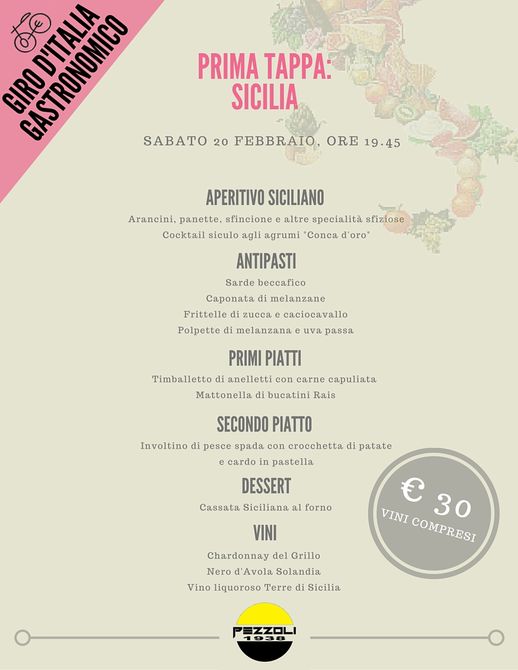 GIRO D'ITALIA GASTRONOMICO

PRIMA TAPPA: SICILIA

SABATO 20 FEBBRAIO, ORE 19.45

APERITIVO SICILIANO

Arancini, panette, sfincione e altre specialità sfiziose
Cocktail siculo agli agrumi "Conca d'oro"

ANTIPASTI

Sarde beccafico
Caponata di melanzane
Frittelle di zucca e caciocavallo
Polpette di melanzana e uva passa

PRIMI PIATTI

Timballetto di anelletti con carne capuliata
Mattonella di bucatini Rais

SECONDO PIATTO

Involtino di pesce spada con crocchetta di patate e cardo in pastella

DESSERT

Cassata Siciliana al forno

VINI

Chardonnay del Grillo
Nero d'Avola Solandia
Vino liquoroso Terre di Sicilia

€ 30
VINI COMPRESI

PEZZOLI 1938